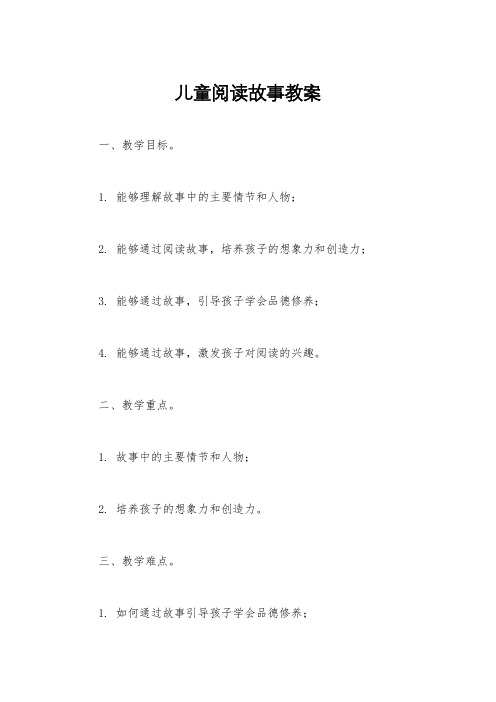 儿童阅读故事教案

一、教学目标。

1. 能够理解故事中的主要情节和人物；

2. 能够通过阅读故事，培养孩子的想象力和创造力；

3. 能够通过故事，引导孩子学会品德修养；

4. 能够通过故事，激发孩子对阅读的兴趣。

二、教学重点。

1. 故事中的主要情节和人物；

2. 培养孩子的想象力和创造力。

三、教学难点。

1. 如何通过故事引导孩子学会品德修养；